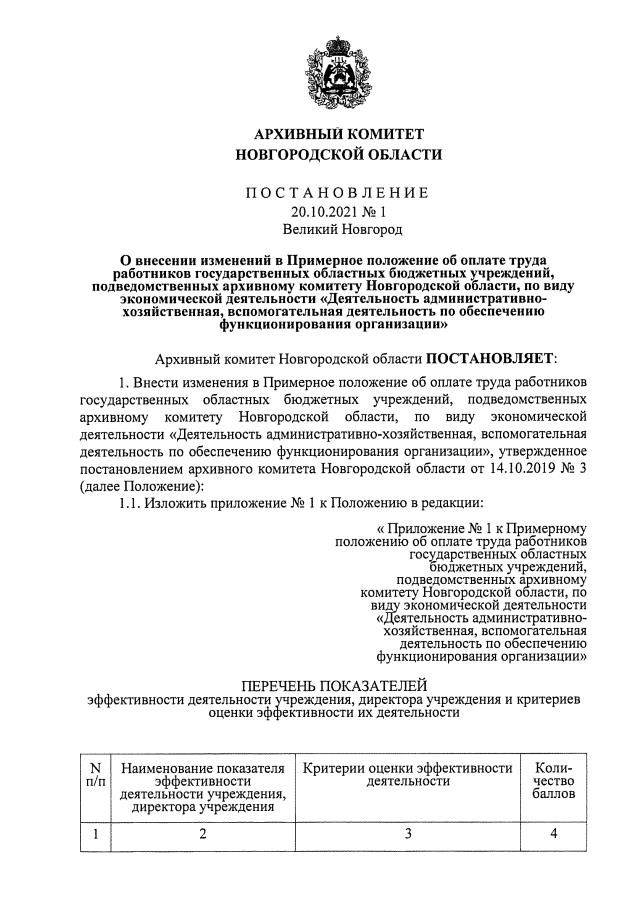 АРХИВНЫЙ КОМИТЕТ
НОВГОРОДСКОЙ ОБЛАСТИ

ПОСТАНОВЛЕНИЕ
20.10.2021 № 1
Великий Новгород

О внесении изменений в Примерное положение об оплате труда работников государственных областных бюджетных учреждений, подведомственных архивному комитету Новгородской области, по виду экономической деятельности «Деятельность административно-хозяйственная, вспомогательная деятельность по обеспечению функционирования организации»

Архивный комитет Новгородской области ПОСТАНОВЛЯЕТ:

1. Внести изменения в Примерное положение об оплате труда работников государственных областных бюджетных учреждений, подведомственных архивному комитету Новгородской области, по виду экономической деятельности «Деятельность административно-хозяйственная, вспомогательная деятельность по обеспечению функционирования организации», утвержденное постановлением архивного комитета Новгородской области от 14.10.2019 № 3 (далее Положение):

1.1. Изложить приложение № 1 к Положению в редакции:

« Приложение № 1 к Примерному положению об оплате труда работников государственных областных бюджетных учреждений, подведомственных архивному комитету Новгородской области, по виду экономической деятельности «Деятельность административно-хозяйственная, вспомогательная деятельность по обеспечению функционирования организации»

ПЕРЕЧЕНЬ ПОКАЗАТЕЛЕЙ
эффективности деятельности учреждения, директора учреждения и критериев оценки эффективности их деятельности

| N п/п | Наименование показателя эффективности деятельности учреждения, директора учреждения | Критерии оценки эффективности деятельности | Количество баллов |
|---|---|---|---|
| 1 | 2 | 3 | 4 |